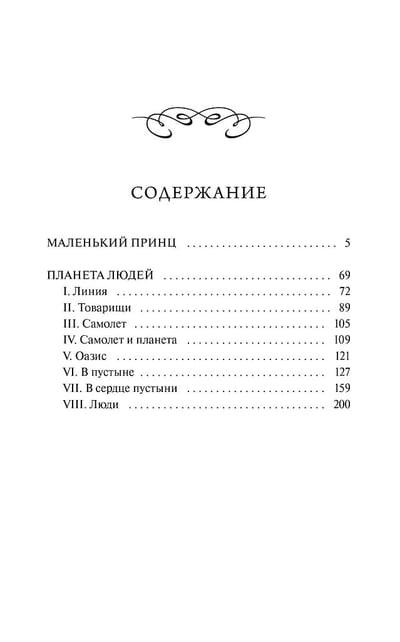 СОДЕРЖАНИЕ

МАЛЕНЬКИЙ ПРИНЦ 5

ПЛАНЕТА ЛЮДЕЙ 69
I. Линия 72
II. Товарищи 89
III. Самолет 105
IV. Самолет и планета 109
V. Оазис 121
VI. В пустыне 127
VII. В сердце пустыни 159
VIII. Люди 200